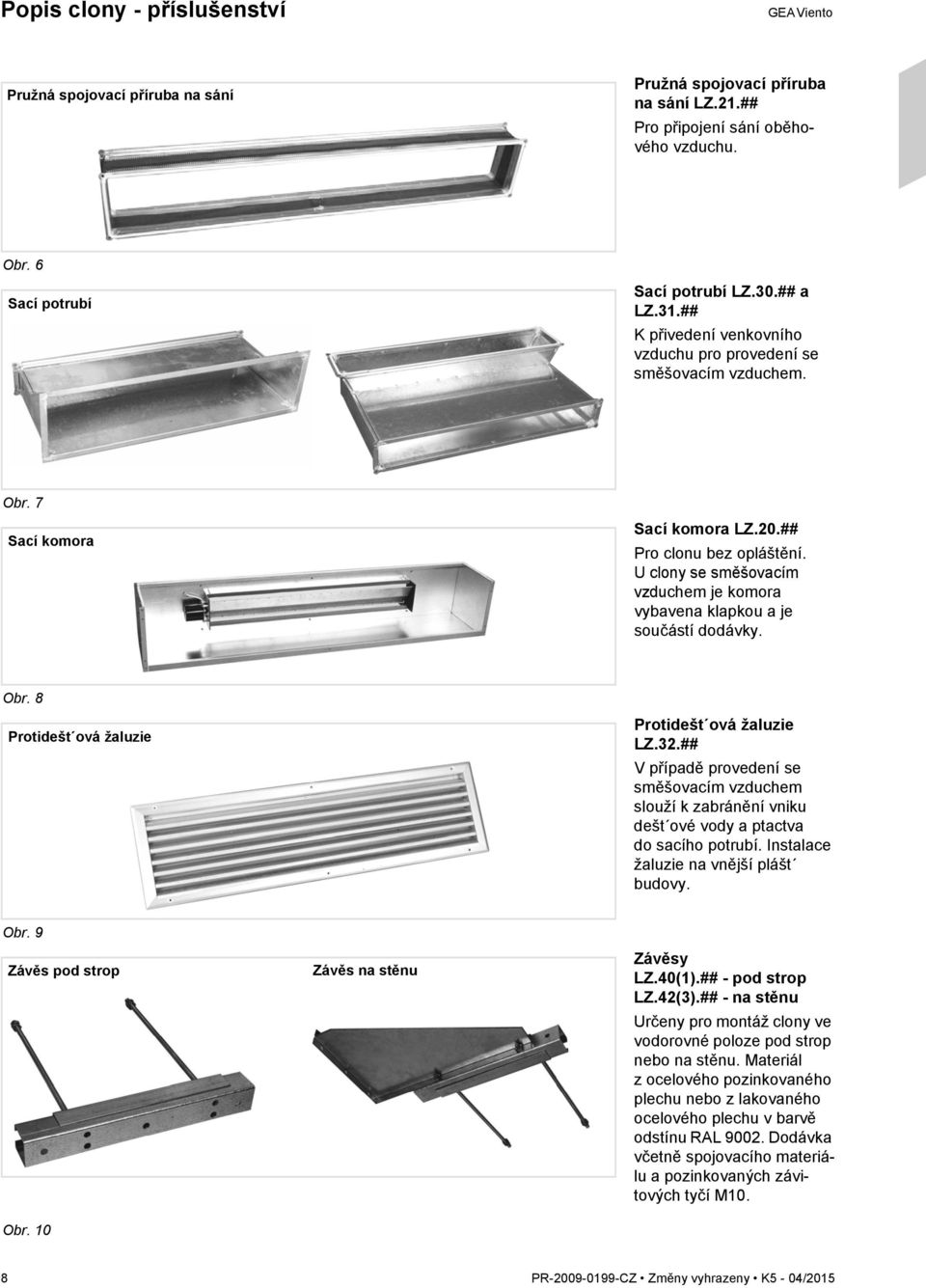 Popis clony - příslušenství

GEA Viento

Pružná spojovací příruba na sání

Pružná spojovací příruba na sání LZ.21.##

Pro připojení sání oběhového vzduchu.

Obr. 6

Sací potrubí

Sací potrubí LZ.30.## a LZ.31.##

K přivedení venkovního vzduchu pro provedení se směšovacím vzduchem.

Obr. 7

Sací komora

Sací komora LZ.20.##

Pro clonu bez opláštění. U clony se směšovacím vzduchem je komora vybavena klapkou a je součástí dodávky.

Obr. 8

Protidešt´ová žaluzie

Protidešt´ová žaluzie LZ.32.##

V případě provedení se směšovacím vzduchem slouží k zabránění vniku dešt´ové vody a ptactva do sacího potrubí. Instalace žaluzie na vnější plášt´ budovy.

Obr. 9

Závěs pod strop

Závěs na stěnu

Závěsy
LZ.40(1).## - pod strop
LZ.42(3).## - na stěnu

Určeny pro montáž clony ve vodorovné poloze pod strop nebo na stěnu. Materiál z ocelového pozinkovaného plechu nebo z lakovaného ocelového plechu v barvě odstínu RAL 9002. Dodávka včetně spojovacího materiálu a pozinkovaných závitových tyčí M10.

Obr. 10

8

PR-2009-0199-CZ • Změny vyhrazeny • K5 - 04/2015